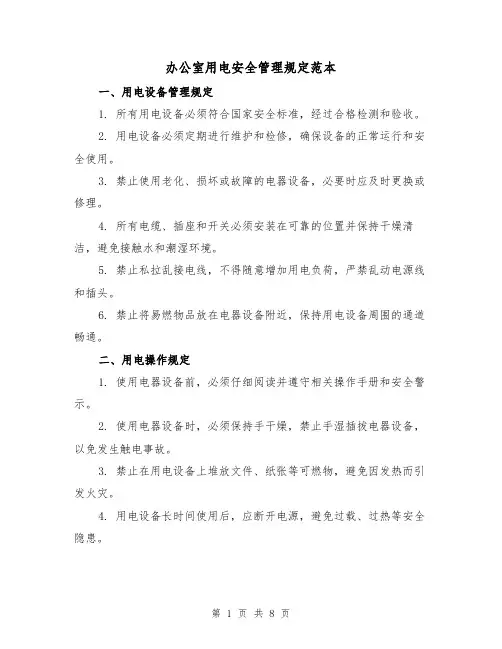 办公室用电安全管理规定范本

一、用电设备管理规定

1. 所有用电设备必须符合国家安全标准，经过合格检测和验收。

2. 用电设备必须定期进行维护和检修，确保设备的正常运行和安全使用。

3. 禁止使用老化、损坏或故障的电器设备，必要时应及时更换或修理。

4. 所有电缆、插座和开关必须安装在可靠的位置并保持干燥清洁，避免接触水和潮湿环境。

5. 禁止私拉乱接电线，不得随意增加用电负荷，严禁乱动电源线和插头。

6. 禁止将易燃物品放在电器设备附近，保持用电设备周围的通道畅通。

二、用电操作规定

1. 使用电器设备前，必须仔细阅读并遵守相关操作手册和安全警示。

2. 使用电器设备时，必须保持手干燥，禁止手湿插拔电器设备，以免发生触电事故。

3. 禁止在用电设备上堆放文件、纸张等可燃物，避免因发热而引发火灾。

4. 用电设备长时间使用后，应断开电源，避免过载、过热等安全隐患。

第 1 页 共 8 页